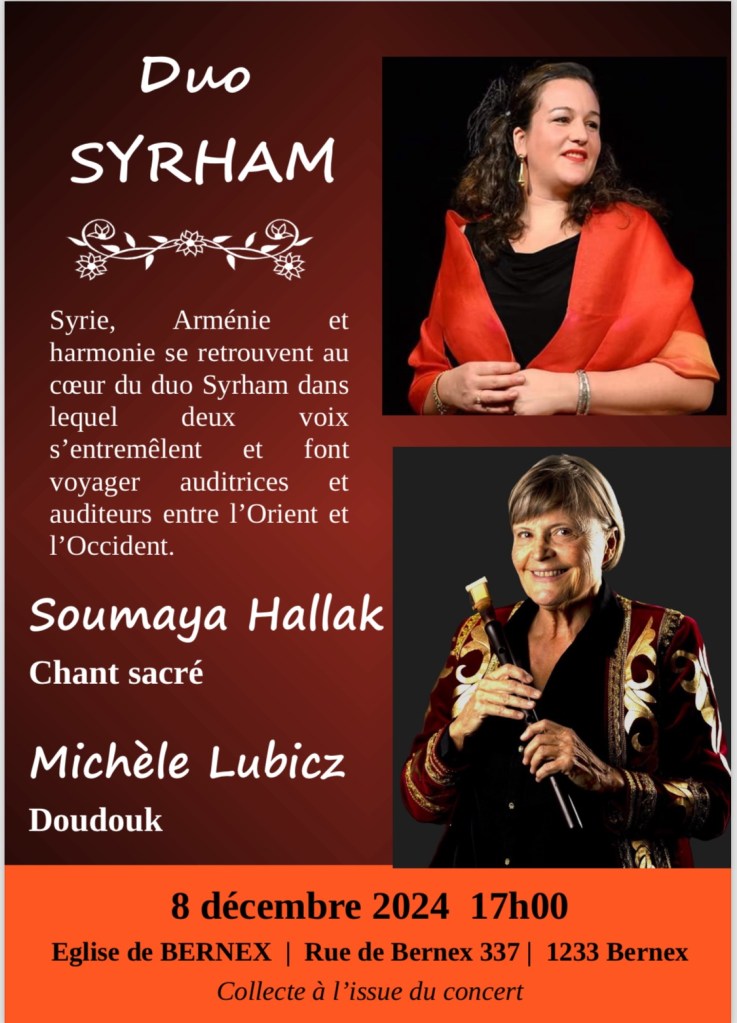 Duo
SYRHAM

Syrie, Arménie et harmonie se retrouvent au cœur du duo Syrham dans lequel deux voix s'entremêlent et font voyager auditrices et auditeurs entre l'Orient et l'Occident.

Soumaya Hallak
Chant sacré

Michèle Lubicz
Doudouk

8 décembre 2024 17h00
Eglise de BERNEX | Rue de Bernex 337 | 1233 Bernex
Collecte à l'issue du concert